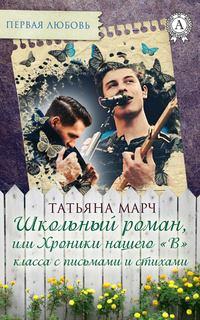 ПЕРВАЯ ЛЮБОВЬ

A

ТАТЬЯНА МАРЧ
Школьный роман, или Хроники нашего «В» класса с письмами и стихами